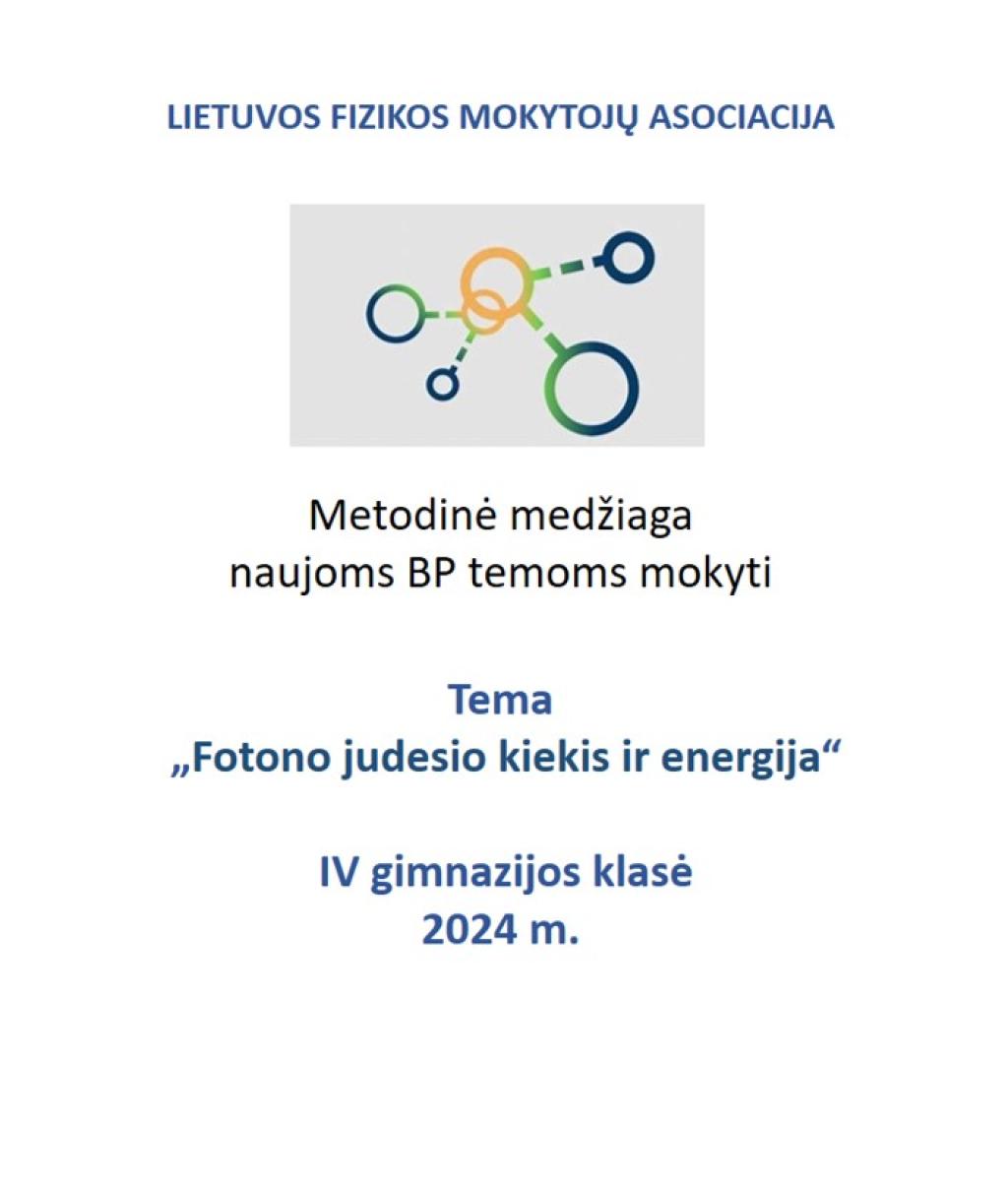 LIETUVOS FIZIKOS MOKYTOJŲ ASOCIACIJA

Metodinė medžiaga
naujoms BP temoms mokyti

Tema
„Fotono judesio kiekis ir energija“

IV gimnazijos klasė
2024 m.